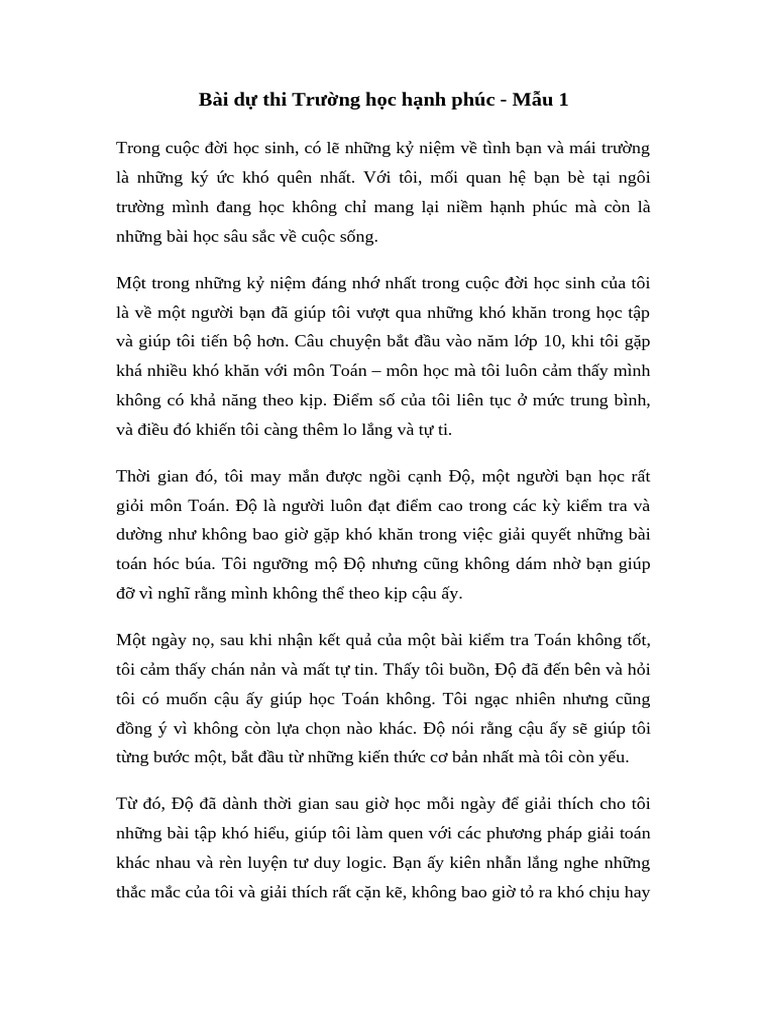 Bài dự thi Trường học hạnh phúc - Mẫu 1

Trong cuộc đời học sinh, có lẽ những kỷ niệm về tình bạn và mái trường là những ký ức khó quên nhất. Với tôi, mối quan hệ bạn bè tại ngôi trường mình đang học không chỉ mang lại niềm hạnh phúc mà còn là những bài học sâu sắc về cuộc sống.

Một trong những kỷ niệm đáng nhớ nhất trong cuộc đời học sinh của tôi là về một người bạn đã giúp tôi vượt qua những khó khăn trong học tập và giúp tôi tiến bộ hơn. Câu chuyện bắt đầu vào năm lớp 10, khi tôi gặp khá nhiều khó khăn với môn Toán – môn học mà tôi luôn cảm thấy mình không có khả năng theo kịp. Điểm số của tôi liên tục ở mức trung bình, và điều đó khiến tôi càng thêm lo lắng và tự ti.

Thời gian đó, tôi may mắn được ngồi cạnh Độ, một người bạn học rất giỏi môn Toán. Độ là người luôn đạt điểm cao trong các kỳ kiểm tra và dường như không bao giờ gặp khó khăn trong việc giải quyết những bài toán hóc búa. Tôi ngưỡng mộ Độ nhưng cũng không dám nhờ bạn giúp đỡ vì nghĩ rằng mình không thể theo kịp cậu ấy.

Một ngày nọ, sau khi nhận kết quả của một bài kiểm tra Toán không tốt, tôi cảm thấy chán nản và mất tự tin. Thấy tôi buồn, Độ đã đến bên và hỏi tôi có muốn cậu ấy giúp học Toán không. Tôi ngạc nhiên nhưng cũng đồng ý vì không còn lựa chọn nào khác. Độ nói rằng cậu ấy sẽ giúp tôi từng bước một, bắt đầu từ những kiến thức cơ bản nhất mà tôi còn yếu.

Từ đó, Độ đã dành thời gian sau giờ học mỗi ngày để giải thích cho tôi những bài tập khó hiểu, giúp tôi làm quen với các phương pháp giải toán khác nhau và rèn luyện tư duy logic. Bạn ấy kiên nhẫn lắng nghe những thắc mắc của tôi và giải thích rất cặn kẽ, không bao giờ tỏ ra khó chịu hay